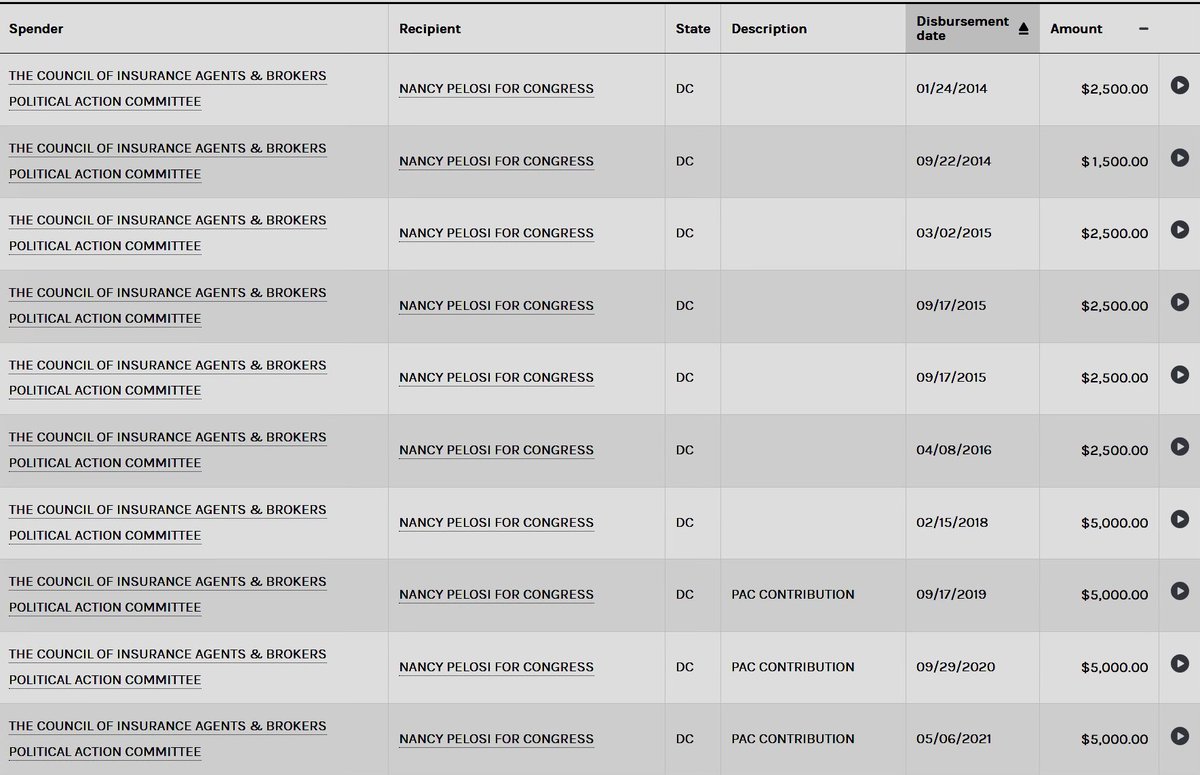 | Spender | Recipient | State | Description | Disbursement date | Amount |
|---|---|---|---|---|---|
| THE COUNCIL OF INSURANCE AGENTS & BROKERS POLITICAL ACTION COMMITTEE | NANCY PELOSI FOR CONGRESS | DC | | 01/24/2014 | $2,500.00 |
| THE COUNCIL OF INSURANCE AGENTS & BROKERS POLITICAL ACTION COMMITTEE | NANCY PELOSI FOR CONGRESS | DC | | 09/22/2014 | $1,500.00 |
| THE COUNCIL OF INSURANCE AGENTS & BROKERS POLITICAL ACTION COMMITTEE | NANCY PELOSI FOR CONGRESS | DC | | 03/02/2015 | $2,500.00 |
| THE COUNCIL OF INSURANCE AGENTS & BROKERS POLITICAL ACTION COMMITTEE | NANCY PELOSI FOR CONGRESS | DC | | 09/17/2015 | $2,500.00 |
| THE COUNCIL OF INSURANCE AGENTS & BROKERS POLITICAL ACTION COMMITTEE | NANCY PELOSI FOR CONGRESS | DC | | 09/17/2015 | $2,500.00 |
| THE COUNCIL OF INSURANCE AGENTS & BROKERS POLITICAL ACTION COMMITTEE | NANCY PELOSI FOR CONGRESS | DC | | 04/08/2016 | $2,500.00 |
| THE COUNCIL OF INSURANCE AGENTS & BROKERS POLITICAL ACTION COMMITTEE | NANCY PELOSI FOR CONGRESS | DC | | 02/15/2018 | $5,000.00 |
| THE COUNCIL OF INSURANCE AGENTS & BROKERS POLITICAL ACTION COMMITTEE | NANCY PELOSI FOR CONGRESS | DC | PAC CONTRIBUTION | 09/17/2019 | $5,000.00 |
| THE COUNCIL OF INSURANCE AGENTS & BROKERS POLITICAL ACTION COMMITTEE | NANCY PELOSI FOR CONGRESS | DC | PAC CONTRIBUTION | 09/29/2020 | $5,000.00 |
| THE COUNCIL OF INSURANCE AGENTS & BROKERS POLITICAL ACTION COMMITTEE | NANCY PELOSI FOR CONGRESS | DC | PAC CONTRIBUTION | 05/06/2021 | $5,000.00 |